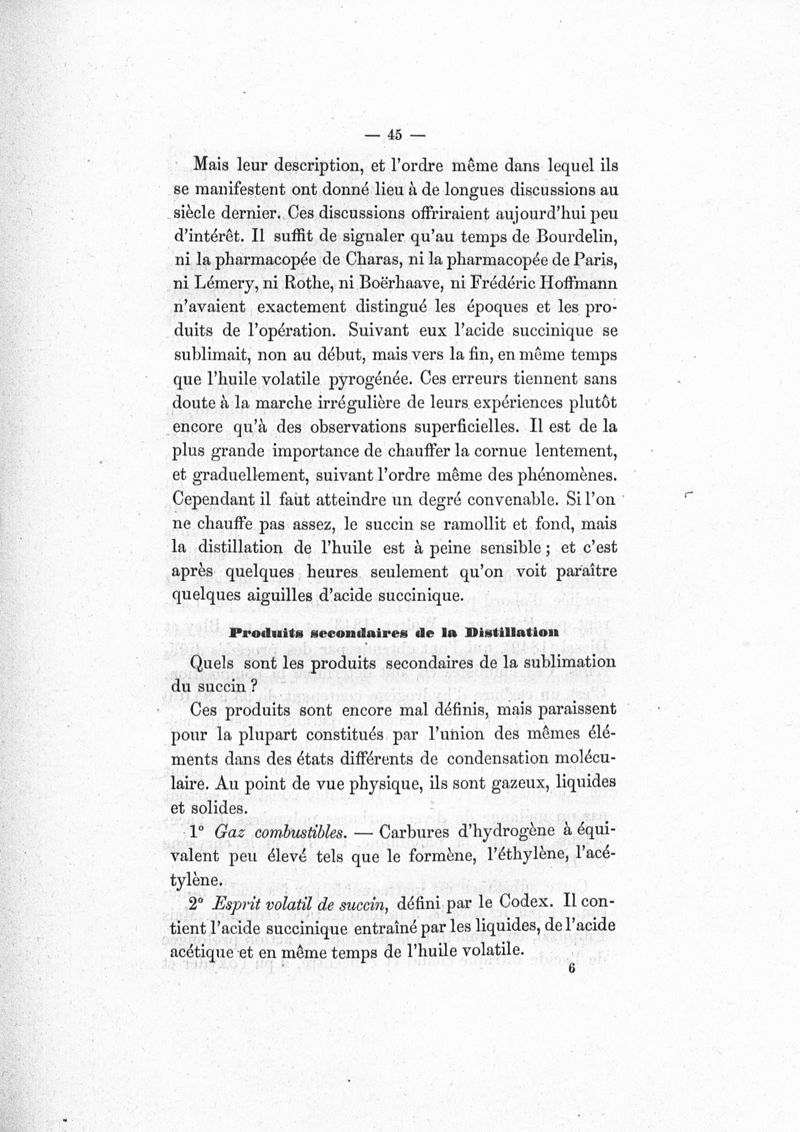 — 45 —

Mais leur description, et l'ordre même dans lequel ils se manifestent ont donné lieu à de longues discussions au siècle dernier. Ces discussions offriraient aujourd'hui peu d'intérêt. Il suffit de signaler qu'au temps de Bourdelin, ni la pharmacopée de Charas, ni la pharmacopée de Paris, ni Lémery, ni Rothe, ni Boërhaave, ni Frédéric Hoffmann n'avaient exactement distingué les époques et les produits de l'opération. Suivant eux l'acide succinique se sublimait, non au début, mais vers la fin, en même temps que l'huile volatile pyrogénée. Ces erreurs tiennent sans doute à la marche irrégulière de leurs expériences plutôt encore qu'à des observations superficielles. Il est de la plus grande importance de chauffer la cornue lentement, et graduellement, suivant l'ordre même des phénomènes. Cependant il faut atteindre un degré convenable. Si l'on ne chauffe pas assez, le succin se ramollit et fond, mais la distillation de l'huile est à peine sensible ; et c'est après quelques heures seulement qu'on voit paraître quelques aiguilles d'acide succinique.

Produits secondaires de la Distillation

Quels sont les produits secondaires de la sublimation du succin ?

Ces produits sont encore mal définis, mais paraissent pour la plupart constitués par l'union des mêmes éléments dans des états différents de condensation moléculaire. Au point de vue physique, ils sont gazeux, liquides et solides.

1° Gaz combustibles. — Carbures d'hydrogène à équivalent peu élevé tels que le formène, l'éthylène, l'acétylène.

2° Esprit volatil de succin, défini par le Codex. Il contient l'acide succinique entraîné par les liquides, de l'acide acétique et en même temps de l'huile volatile.

6